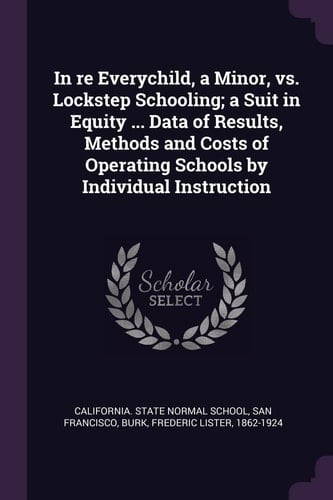 In re Everychild, a Minor, vs. Lockstep Schooling; a Suit in Equity ... Data of Results, Methods and Costs of Operating Schools by Individual Instruction

Scholar
SELECT

CALIFORNIA. STATE NORMAL SCHOOL, SAN FRANCISCO, BURK, FREDERIC LISTER, 1862-1924